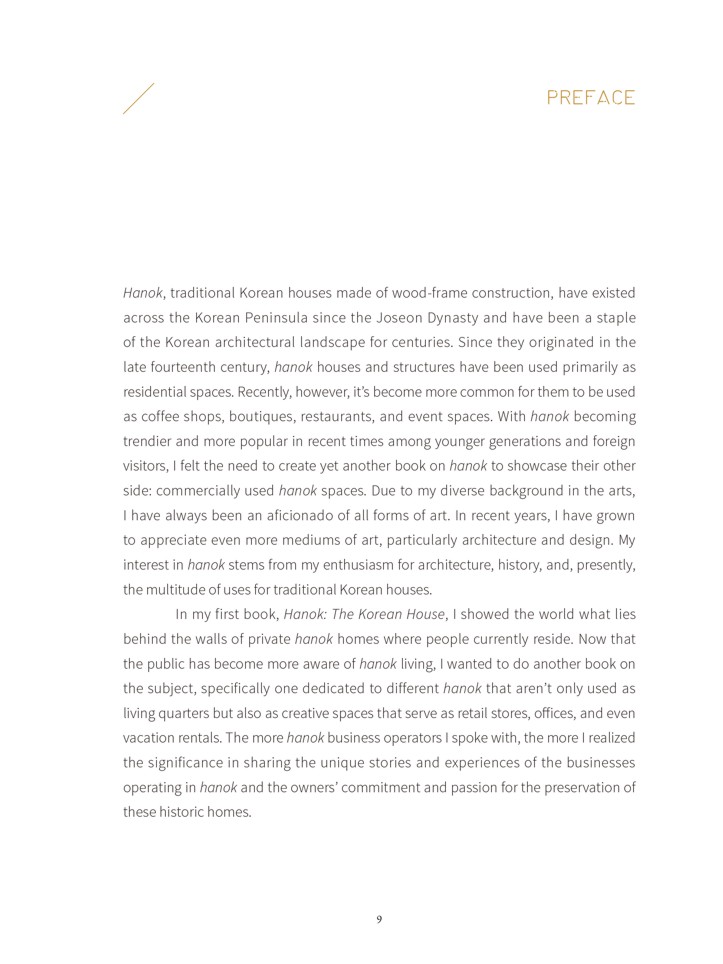 PREFACE

Hanok, traditional Korean houses made of wood-frame construction, have existed across the Korean Peninsula since the Joseon Dynasty and have been a staple of the Korean architectural landscape for centuries. Since they originated in the late fourteenth century, hanok houses and structures have been used primarily as residential spaces. Recently, however, it's become more common for them to be used as coffee shops, boutiques, restaurants, and event spaces. With hanok becoming trendier and more popular in recent times among younger generations and foreign visitors, I felt the need to create yet another book on hanok to showcase their other side: commercially used hanok spaces. Due to my diverse background in the arts, I have always been an aficionado of all forms of art. In recent years, I have grown to appreciate even more mediums of art, particularly architecture and design. My interest in hanok stems from my enthusiasm for architecture, history, and, presently, the multitude of uses for traditional Korean houses.

In my first book, Hanok: The Korean House, I showed the world what lies behind the walls of private hanok homes where people currently reside. Now that the public has become more aware of hanok living, I wanted to do another book on the subject, specifically one dedicated to different hanok that aren't only used as living quarters but also as creative spaces that serve as retail stores, offices, and even vacation rentals. The more hanok business operators I spoke with, the more I realized the significance in sharing the unique stories and experiences of the businesses operating in hanok and the owners' commitment and passion for the preservation of these historic homes.

9